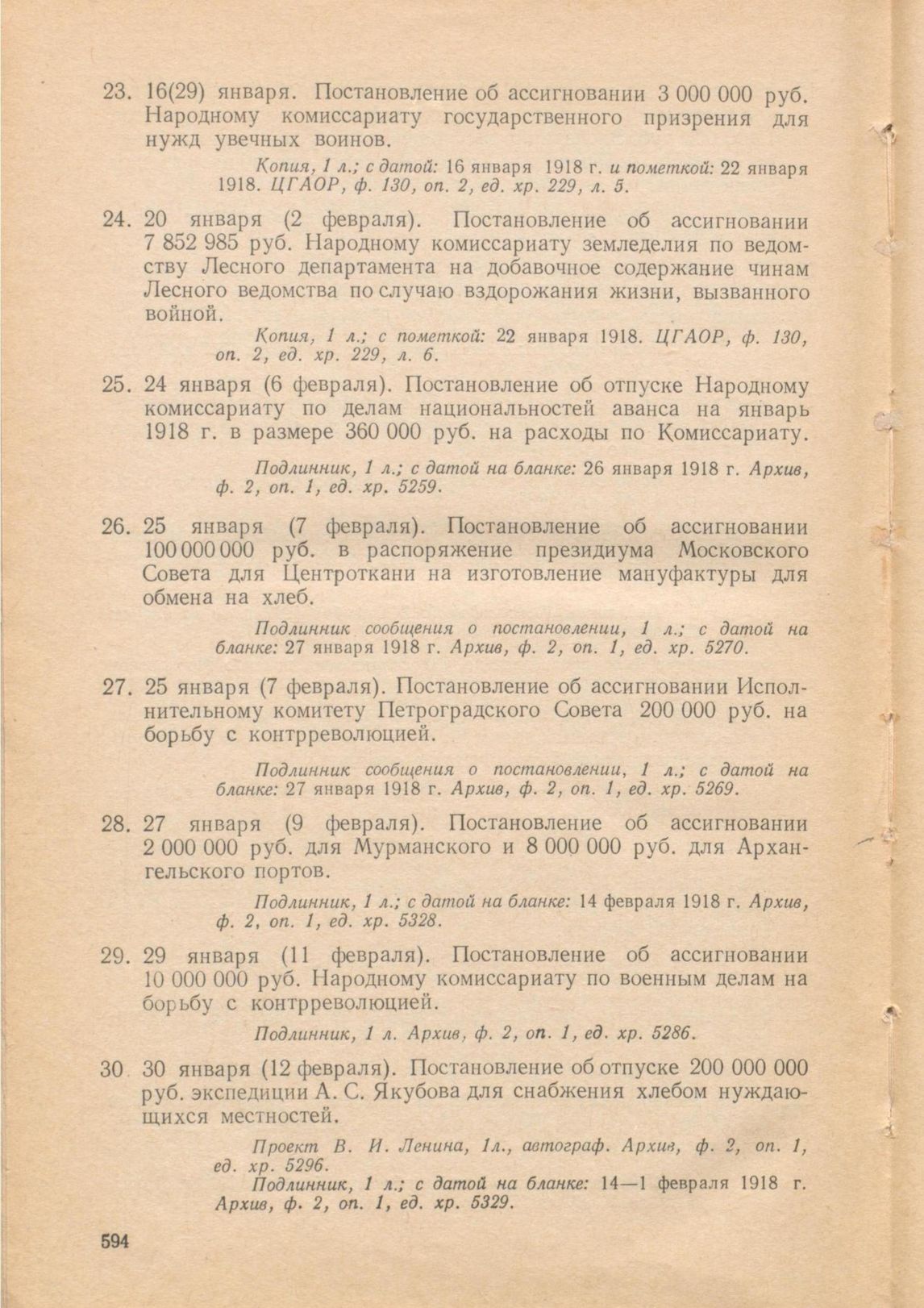 23. 16(29) января. Постановление об ассигновании 3 000 000 руб. Народному комиссариату государственного призрения для нужд увечных воинов.

Копия, 1 л.; с датой: 16 января 1918 г. и пометкой: 22 января 1918. ЦГАОР, ф. 130, оп. 2, ед. хр. 229, л. 5.

24. 20 января (2 февраля). Постановление об ассигновании 7 852 985 руб. Народному комиссариату земледелия по ведомству Лесного департамента на добавочное содержание чинам Лесного ведомства по случаю вздорожания жизни, вызванного войной.

Копия, 1 л.; с пометкой: 22 января 1918. ЦГАОР, ф. 130, оп. 2, ед. хр. 229, л. 6.

25. 24 января (6 февраля). Постановление об отпуске Народному комиссариату по делам национальностей аванса на январь 1918 г. в размере 360 000 руб. на расходы по Комиссариату.

Подлинник, 1 л.; с датой на бланке: 26 января 1918 г. Архив, ф. 2, оп. 1, ед. хр. 5259.

26. 25 января (7 февраля). Постановление об ассигновании 100 000 000 руб. в распоряжение президиума Московского Совета для Центроткани на изготовление мануфактуры для обмена на хлеб.

Подлинник сообщения о постановлении, 1 л.; с датой на бланке: 27 января 1918 г. Архив, ф. 2, оп. 1, ед. хр. 5270.

27. 25 января (7 февраля). Постановление об ассигновании Исполнительному комитету Петроградского Совета 200 000 руб. на борьбу с контрреволюцией.

Подлинник сообщения о постановлении, 1 л.; с датой на бланке: 27 января 1918 г. Архив, ф. 2, оп. 1, ед. хр. 5269.

28. 27 января (9 февраля). Постановление об ассигновании 2 000 000 руб. для Мурманского и 8 000 000 руб. для Архангельского портов.

Подлинник, 1 л.; с датой на бланке: 14 февраля 1918 г. Архив, ф. 2, оп. 1, ед. хр. 5328.

29. 29 января (11 февраля). Постановление об ассигновании 10 000 000 руб. Народному комиссариату по военным делам на борьбу с контрреволюцией.

Подлинник, 1 л. Архив, ф. 2, оп. 1, ед. хр. 5286.

30 30 января (12 февраля). Постановление об отпуске 200 000 000 руб. экспедиции А. С. Якубова для снабжения хлебом нуждающихся местностей.

Проект В. И. Ленина, 1л., автограф. Архив, ф. 2, оп. 1, ед. хр. 5296.
Подлинник, 1 л.; с датой на бланке: 14—1 февраля 1918 г. Архив, ф. 2, оп. 1, ед. хр. 5329.

594